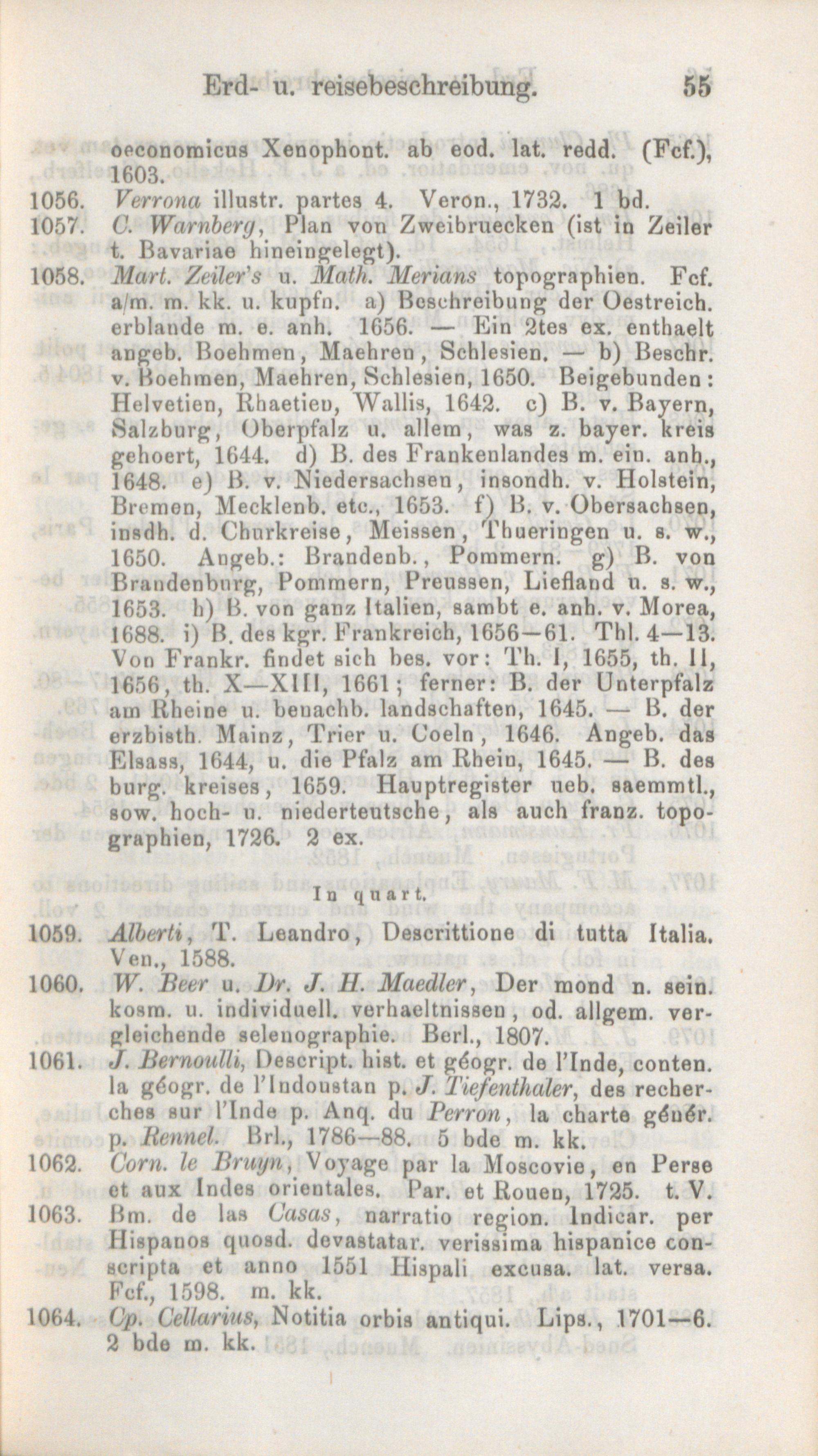 Erd- u. reisebeschreibung. 55

oeconomicus Xenophont. ab eod. lat. redd. (Fcf.), 1603.

1056. Verrona illustr. partes 4. Veron., 1732. 1 bd.

1057. C. Warnberg, Plan von Zweibruecken (ist in Zeiler t. Bavariae hineingelegt).

1058. Mart. Zeiler's u. Math. Merians topographien. Fcf. a/m. m. kk. u. kupfn. a) Beschreibung der Oestreich. erblande m. e. anh. 1656. — Ein 2tes ex. enthaelt angeb. Boehmen, Maehren, Schlesien. — b) Beschr. v. Boehmen, Maehren, Schlesien, 1650. Beigebunden: Helvetien, Rhaetien, Wallis, 1642. c) B. v. Bayern, Salzburg, Oberpfalz u. allem, was z. bayer. kreis gehoert, 1644. d) B. des Frankenlandes m. ein. anh., 1648. e) B. v. Niedersachsen, insondh. v. Holstein, Bremen, Mecklenb. etc., 1653. f) B. v. Obersachsen, insdh. d. Churkreise, Meissen, Thueringen u. s. w., 1650. Angeb.: Brandenb., Pommern. g) B. von Brandenburg, Pommern, Preussen, Liefland u. s. w., 1653. h) B. von ganz Italien, sambt e. anh. v. Morea, 1688. i) B. des kgr. Frankreich, 1656—61. Thl. 4—13. Von Frankr. findet sich bes. vor: Th. I, 1655, th. II, 1656, th. X—XIII, 1661; ferner: B. der Unterpfalz am Rheine u. benachb. landschaften, 1645. — B. der erzbisth. Mainz, Trier u. Coeln, 1646. Angeb. das Elsass, 1644, u. die Pfalz am Rhein, 1645. — B. des burg. kreises, 1659. Hauptregister ueb. saemmtl., sow. hoch- u. niederteutsche, als auch franz. topographien, 1726. 2 ex.

In quart.

1059. Alberti, T. Leandro, Descrittione di tutta Italia. Ven., 1588.

1060. W. Beer u. Dr. J. H. Maedler, Der mond n. sein. kosm. u. individuell. verhaeltnissen, od. allgem. vergleichende selenographie. Berl., 1807.

1061. J. Bernoulli, Descript. hist. et géogr. de l'Inde, conten. la géogr. de l'Indoustan p. J. Tiefenthaler, des recherches sur l'Inde p. Anq. du Perron, la charte génér. p. Rennel. Brl., 1786—88. 5 bde m. kk.

1062. Corn. le Bruyn, Voyage par la Moscovie, en Perse et aux Indes orientales. Par. et Rouen, 1725. t. V.

1063. Bm. de las Casas, narratio region. Indicar. per Hispanos quosd. devastatar. verissima hispanice conscripta et anno 1551 Hispali excusa. lat. versa. Fcf., 1598. m. kk.

1064. Cp. Cellarius, Notitia orbis antiqui. Lips., 1701—6. 2 bde m. kk.